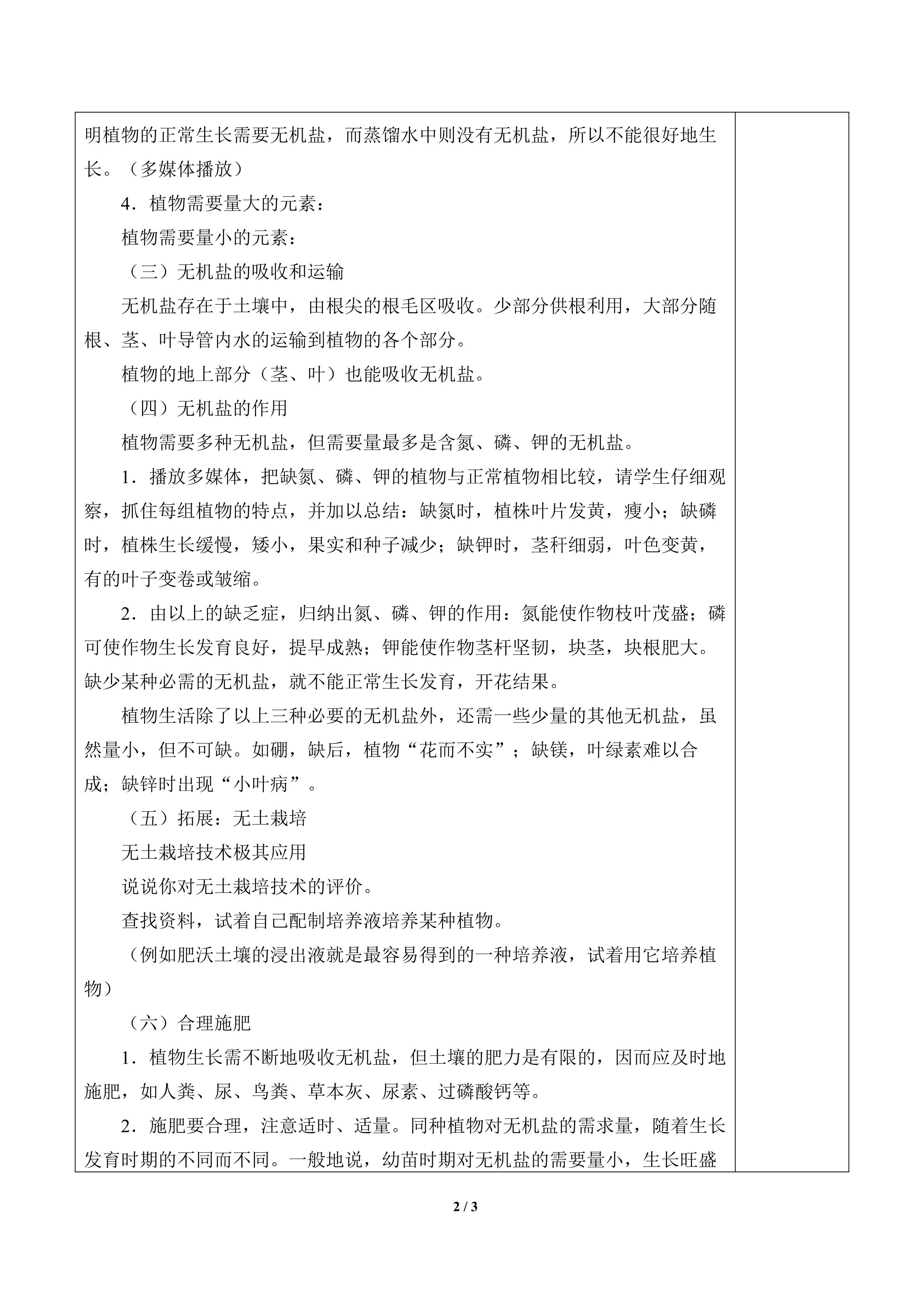 明植物的正常生长需要无机盐，而蒸馏水中则没有无机盐，所以不能很好地生长。（多媒体播放）

4．植物需要量大的元素：

植物需要量小的元素：

（三）无机盐的吸收和运输

无机盐存在于土壤中，由根尖的根毛区吸收。少部分供根利用，大部分随根、茎、叶导管内水的运输到植物的各个部分。

植物的地上部分（茎、叶）也能吸收无机盐。

（四）无机盐的作用

植物需要多种无机盐，但需要量最多是含氮、磷、钾的无机盐。

1．播放多媒体，把缺氮、磷、钾的植物与正常植物相比较，请学生仔细观察，抓住每组植物的特点，并加以总结：缺氮时，植株叶片发黄，瘦小；缺磷时，植株生长缓慢，矮小，果实和种子减少；缺钾时，茎秆细弱，叶色变黄，有的叶子变卷或皱缩。

2．由以上的缺乏症，归纳出氮、磷、钾的作用：氮能使作物枝叶茂盛；磷可使作物生长发育良好，提早成熟；钾能使作物茎杆坚韧，块茎，块根肥大。缺少某种必需的无机盐，就不能正常生长发育，开花结果。

植物生活除了以上三种必要的无机盐外，还需一些少量的其他无机盐，虽然量小，但不可缺。如硼，缺后，植物“花而不实”；缺镁，叶绿素难以合成；缺锌时出现“小叶病”。

（五）拓展：无土栽培

无土栽培技术极其应用

说说你对无土栽培技术的评价。

查找资料，试着自己配制培养液培养某种植物。

（例如肥沃土壤的浸出液就是最容易得到的一种培养液，试着用它培养植物）

（六）合理施肥

1．植物生长需不断地吸收无机盐，但土壤的肥力是有限的，因而应及时地施肥，如人粪、尿、鸟粪、草本灰、尿素、过磷酸钙等。

2．施肥要合理，注意适时、适量。同种植物对无机盐的需求量，随着生长发育时期的不同而不同。一般地说，幼苗时期对无机盐的需要量小，生长旺盛

2 / 3